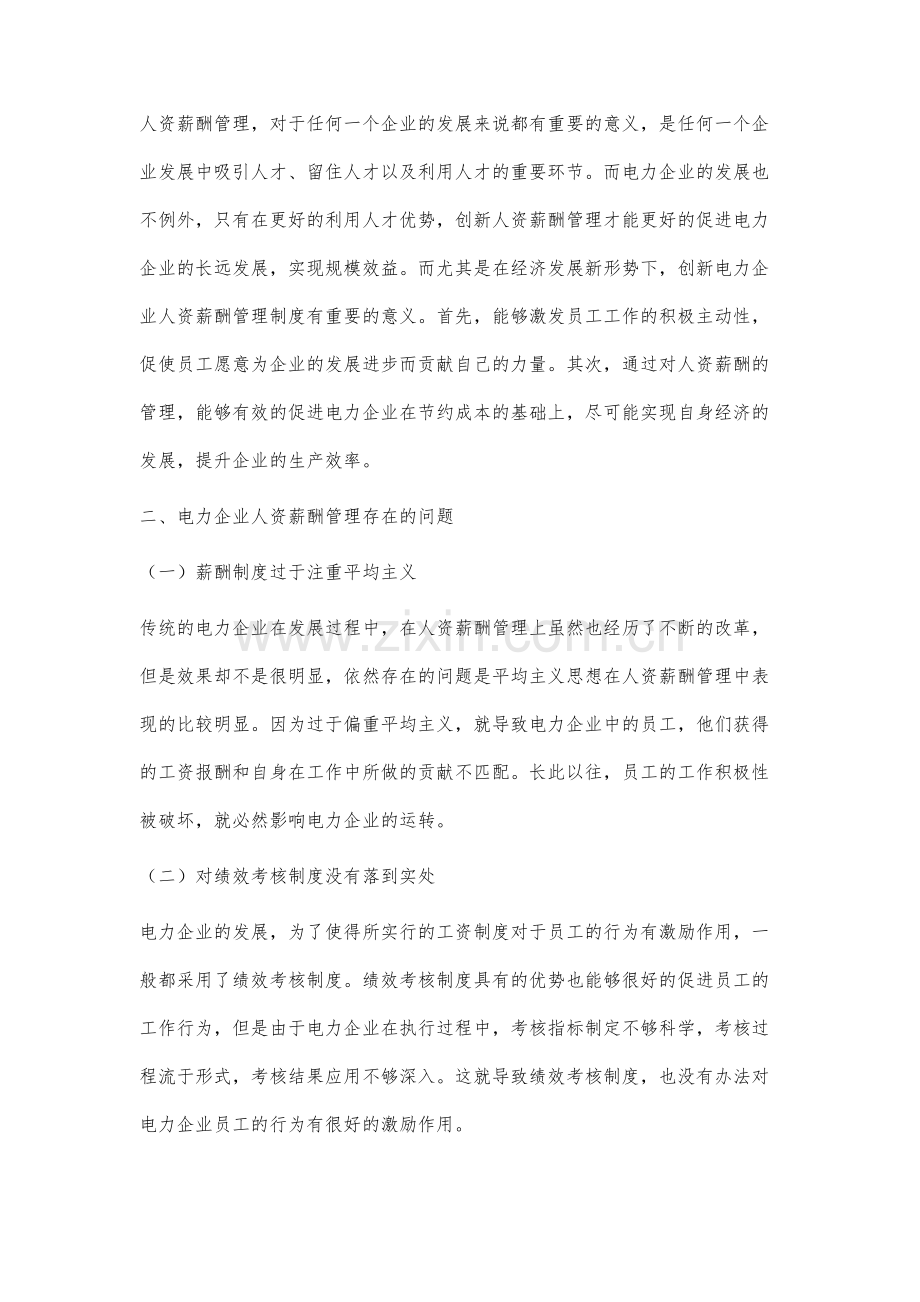 人资薪酬管理，对于任何一个企业的发展来说都有重要的意义，是任何一个企业发展中吸引人才、留住人才以及利用人才的重要环节。而电力企业的发展也不例外，只有在更好的利用人才优势，创新人资薪酬管理才能更好的促进电力企业的长远发展，实现规模效益。而尤其是在经济发展新形势下，创新电力企业人资薪酬管理制度有重要的意义。首先，能够激发员工工作的积极主动性，促使员工愿意为企业的发展进步而贡献自己的力量。其次，通过对人资薪酬的管理，能够有效的促进电力企业在节约成本的基础上，尽可能实现自身经济的发展，提升企业的生产效率。

二、电力企业人资薪酬管理存在的问题

（一）薪酬制度过于注重平均主义

传统的电力企业在发展过程中，在人资薪酬管理上虽然也经历了不断的改革，但是效果却不是很明显，依然存在的问题是平均主义思想在人资薪酬管理中表现的比较明显。因为过于偏重平均主义，就导致电力企业中的员工，他们获得的工资报酬和自身在工作中所做的贡献不匹配。长此以往，员工的工作积极性被破坏，就必然影响电力企业的运转。

（二）对绩效考核制度没有落到实处

电力企业的发展，为了使得所实行的工资制度对于员工的行为有激励作用，一般都采用了绩效考核制度。绩效考核制度具有的优势也能够很好的促进员工的工作行为，但是由于电力企业在执行过程中，考核指标制定不够科学，考核过程流于形式，考核结果应用不够深入。这就导致绩效考核制度，也没有办法对电力企业员工的行为有很好的激励作用。

www.zixin.com.cn